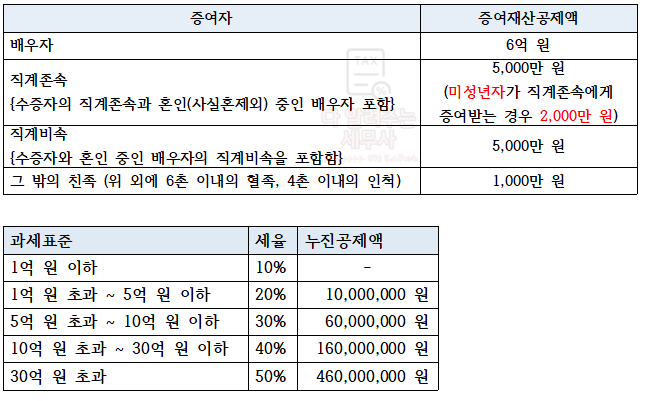 | 증여자 | 증여재산공제액 |
|---|---|
| 배우자 | 6억 원 |
| 직계존속 {수증자의 직계존속과 혼인(사실혼제외) 중인 배우자 포함} | 5,000만 원 (미성년자가 직계존속에게 증여받는 경우 2,000만 원) |
| 직계비속 {수증자와 혼인 중인 배우자의 직계비속을 포함함} | 5,000만 원 |
| 그 밖의 친족 (위 외에 6촌 이내의 혈족, 4촌 이내의 인척) | 1,000만 원 |

TAX
다 알려주는 세무사

| 과세표준 | 세율 | 누진공제액 |
|---|---|---|
| 1억 원 이하 | 10% | - |
| 1억 원 초과 ~ 5억 원 이하 | 20% | 10,000,000 원 |
| 5억 원 초과 ~ 10억 원 이하 | 30% | 60,000,000 원 |
| 10억 원 초과 ~ 30억 원 이하 | 40% | 160,000,000 원 |
| 30억 원 초과 | 50% | 460,000,000 원 |